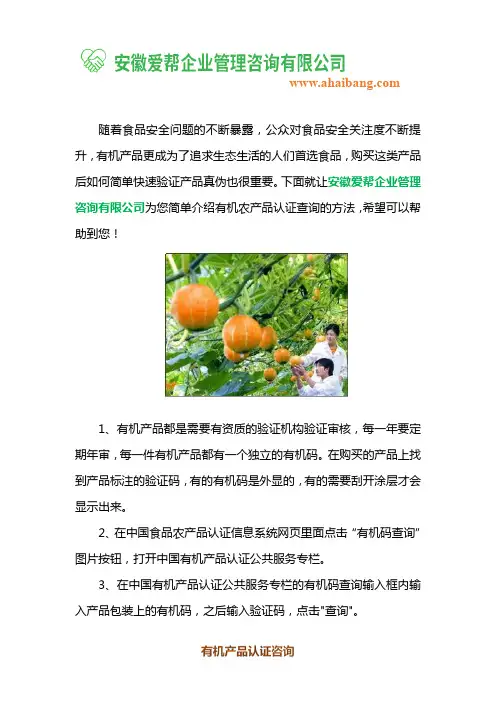 安徽爱帮企业管理咨询有限公司
www.ahaibang.com

随着食品安全问题的不断暴露，公众对食品安全关注度不断提升，有机产品更成为了追求生态生活的人们首选食品，购买这类产品后如何简单快速验证产品真伪也很重要。下面就让安徽爱帮企业管理咨询有限公司为您简单介绍有机农产品认证查询的方法，希望可以帮助到您！

1、有机产品都是需要有资质的验证机构验证审核，每一年要定期年审，每一件有机产品都有一个独立的有机码。在购买的产品上找到产品标注的验证码，有的有机码是外显的，有的需要刮开涂层才会显示出来。

2、在中国食品农产品认证信息系统网页里面点击“有机码查询”图片按钮，打开中国有机产品认证公共服务专栏。

3、在中国有机产品认证公共服务专栏的有机码查询输入框内输入产品包装上的有机码，之后输入验证码，点击"查询"。

有机产品认证咨询